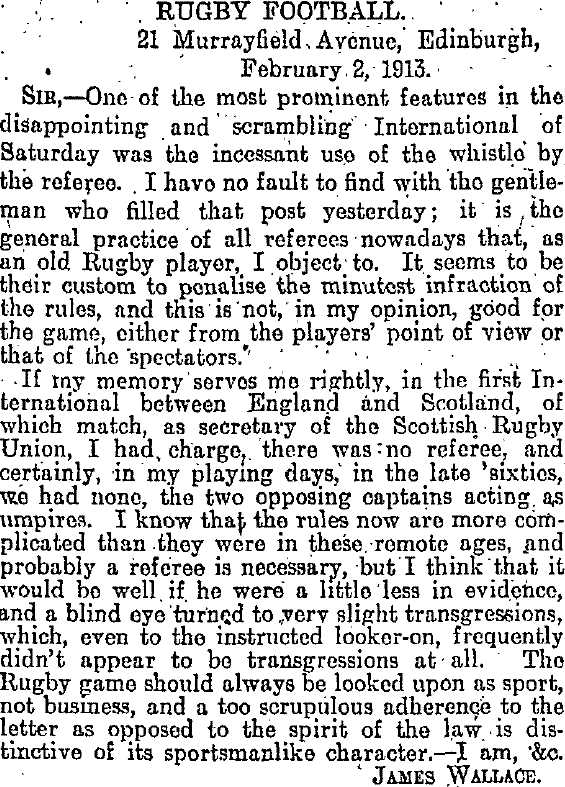 RUGBY FOOTBALL.

21 Murrayfield Avenue, Edinburgh, February 2, 1913.

SIR,—One of the most prominent features in the disappointing and scrambling International of Saturday was the incessant use of the whistle by the referee. I have no fault to find with the gentleman who filled that post yesterday; it is the general practice of all referees nowadays that, as an old Rugby player, I object to. It seems to be their custom to penalise the minutest infraction of the rules, and this is not, in my opinion, good for the game, either from the players' point of view or that of the spectators.

If my memory serves me rightly, in the first International between England and Scotland, of which match, as secretary of the Scottish Rugby Union, I had charge, there was no referee, and certainly, in my playing days, in the late 'sixties, we had none, the two opposing captains acting as umpires. I know that the rules now are more complicated than they were in these remote ages, and probably a referee is necessary, but I think that it would be well if he were a little less in evidence, and a blind eye turned to very slight transgressions, which, even to the instructed looker-on, frequently didn't appear to be transgressions at all. The Rugby game should always be looked upon as sport, not business, and a too scrupulous adherence to the letter as opposed to the spirit of the law is distinctive of its sportsmanlike character.—I am, &c.

JAMES WALLACE.